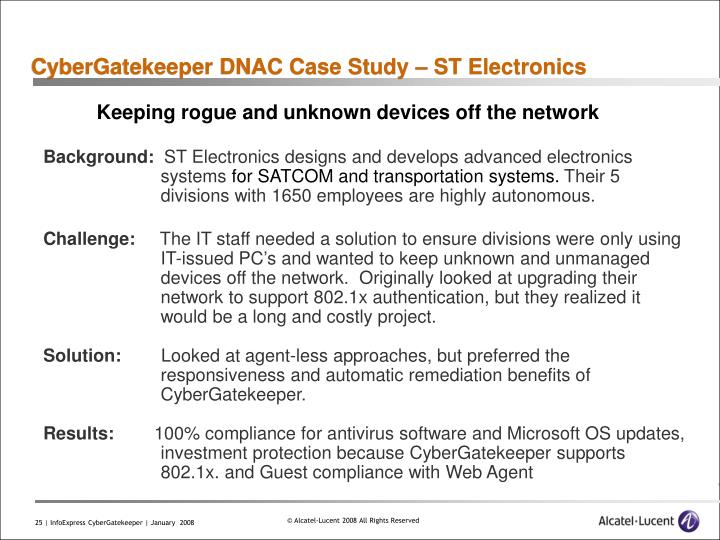 CyberGatekeeper DNAC Case Study – ST Electronics

Keeping rogue and unknown devices off the network

Background: ST Electronics designs and develops advanced electronics systems for SATCOM and transportation systems. Their 5 divisions with 1650 employees are highly autonomous.

Challenge: The IT staff needed a solution to ensure divisions were only using IT-issued PC's and wanted to keep unknown and unmanaged devices off the network. Originally looked at upgrading their network to support 802.1x authentication, but they realized it would be a long and costly project.

Solution: Looked at agent-less approaches, but preferred the responsiveness and automatic remediation benefits of CyberGatekeeper.

Results: 100% compliance for antivirus software and Microsoft OS updates, investment protection because CyberGatekeeper supports 802.1x. and Guest compliance with Web Agent

25 | InfoExpress CyberGatekeeper | January 2008

© Alcatel-Lucent 2008 All Rights Reserved

Alcatel·Lucent